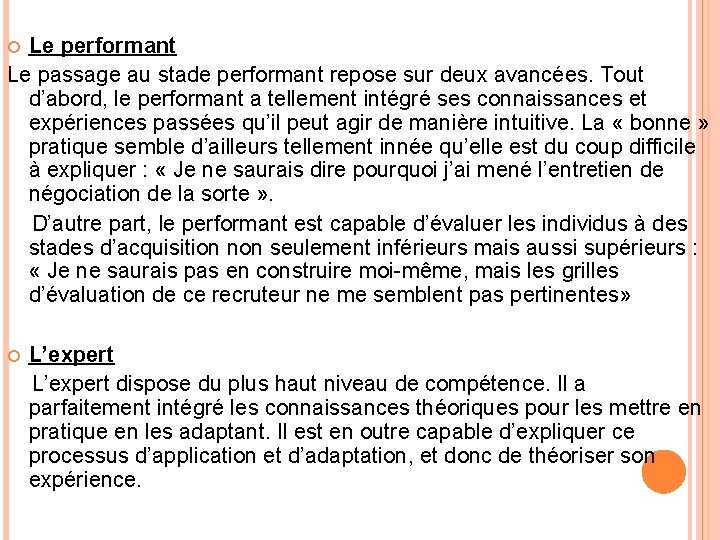 Le performant

Le passage au stade performant repose sur deux avancées. Tout d’abord, le performant a tellement intégré ses connaissances et expériences passées qu’il peut agir de manière intuitive. La « bonne » pratique semble d’ailleurs tellement innée qu’elle est du coup difficile à expliquer : « Je ne saurais dire pourquoi j’ai mené l’entretien de négociation de la sorte ».

D’autre part, le performant est capable d’évaluer les individus à des stades d’acquisition non seulement inférieurs mais aussi supérieurs : « Je ne saurais pas en construire moi-même, mais les grilles d’évaluation de ce recruteur ne me semblent pas pertinentes»

L’expert

L’expert dispose du plus haut niveau de compétence. Il a parfaitement intégré les connaissances théoriques pour les mettre en pratique en les adaptant. Il est en outre capable d’expliquer ce processus d’application et d’adaptation, et donc de théoriser son expérience.